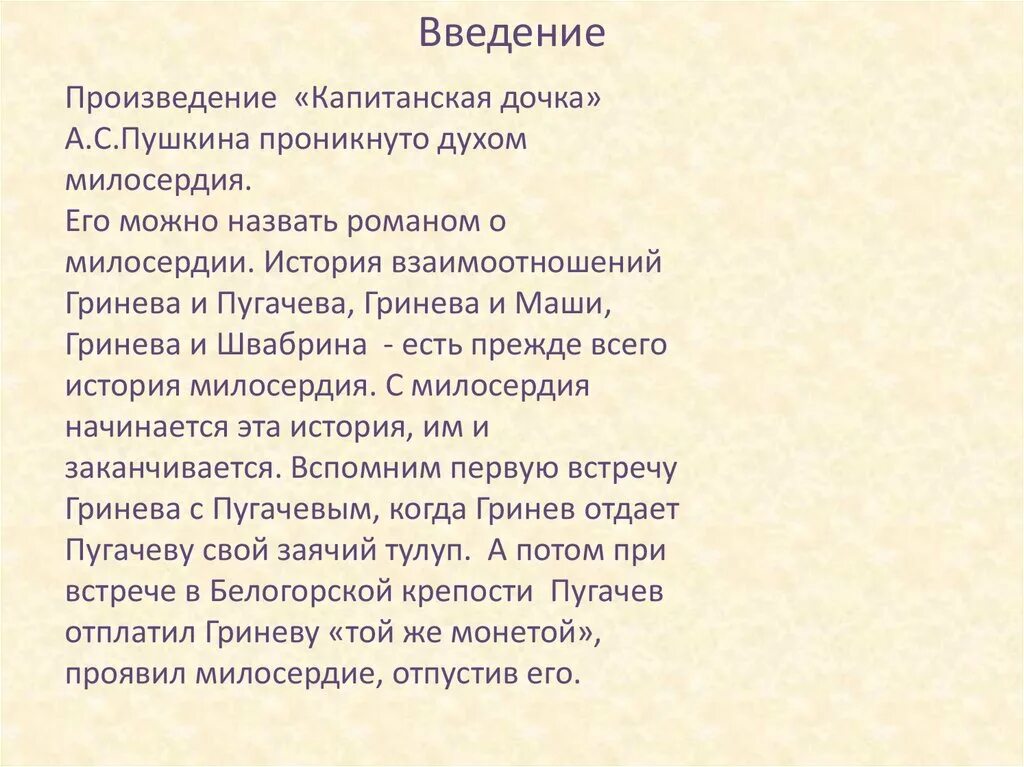 Введение

Произведение «Капитанская дочка» А.С.Пушкина проникнуто духом милосердия.
Его можно назвать романом о милосердии. История взаимоотношений Гринева и Пугачева, Гринева и Маши, Гринева и Швабрина - есть прежде всего история милосердия. С милосердия начинается эта история, им и заканчивается. Вспомним первую встречу Гринева с Пугачевым, когда Гринев отдает Пугачеву свой заячий тулуп. А потом при встрече в Белогорской крепости Пугачев отплатил Гриневу «той же монетой», проявил милосердие, отпустив его.